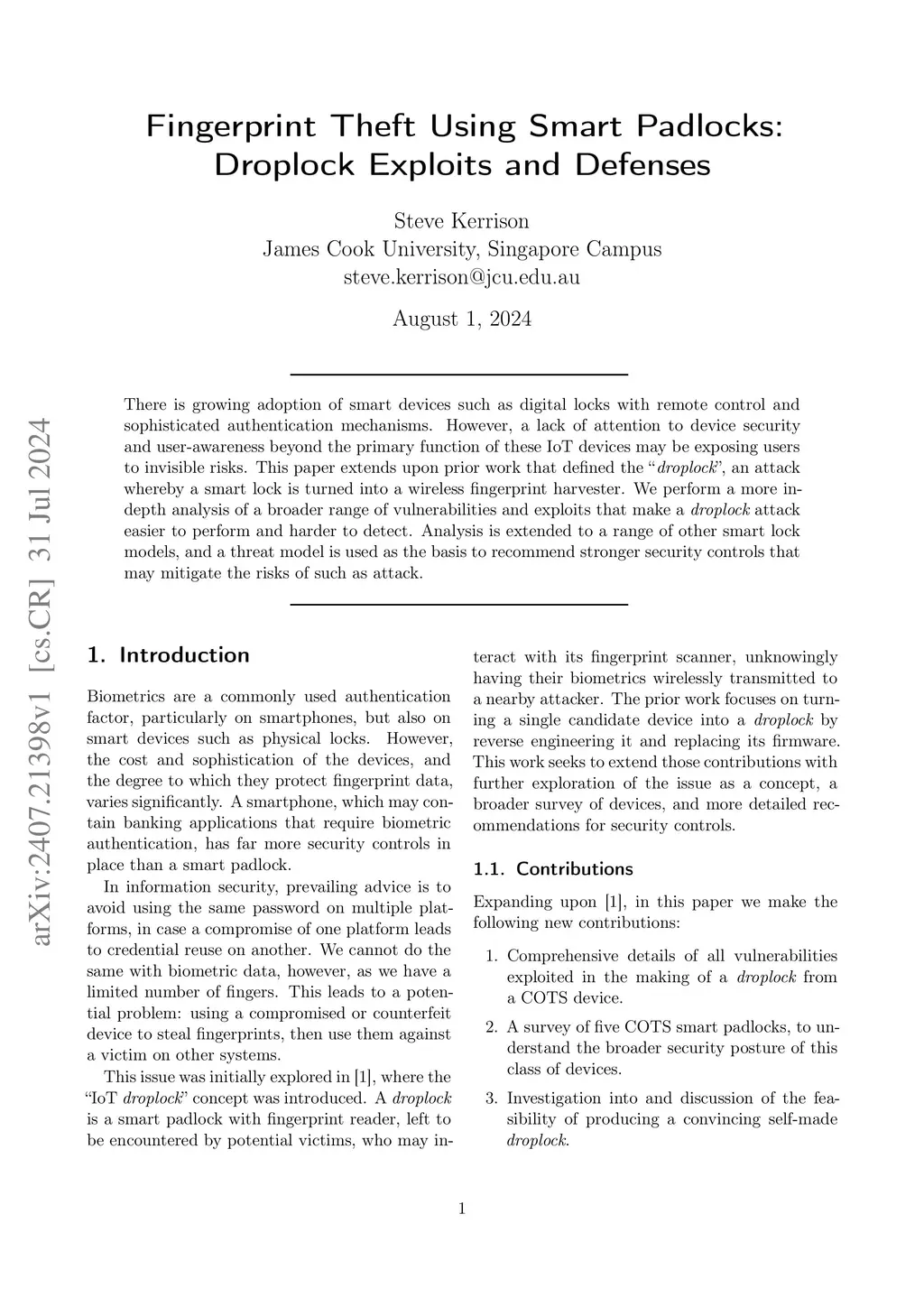 Fingerprint Theft Using Smart Padlocks: Droplock Exploits and Defenses

Steve Kerrison
James Cook University, Singapore Campus
steve.kerrison@jcu.edu.au

August 1, 2024

There is growing adoption of smart devices such as digital locks with remote control and sophisticated authentication mechanisms. However, a lack of attention to device security and user-awareness beyond the primary function of these IoT devices may be exposing users to invisible risks. This paper extends upon prior work that defined the "droplock", an attack whereby a smart lock is turned into a wireless fingerprint harvester. We perform a more in-depth analysis of a broader range of vulnerabilities and exploits that make a droplock attack easier to perform and harder to detect. Analysis is extended to a range of other smart lock models, and a threat model is used as the basis to recommend stronger security controls that may mitigate the risks of such as attack.

arXiv:2407.21398v1 [cs.CR] 31 Jul 2024

1. Introduction

Biometrics are a commonly used authentication factor, particularly on smartphones, but also on smart devices such as physical locks. However, the cost and sophistication of the devices, and the degree to which they protect fingerprint data, varies significantly. A smartphone, which may contain banking applications that require biometric authentication, has far more security controls in place than a smart padlock.

In information security, prevailing advice is to avoid using the same password on multiple platforms, in case a compromise of one platform leads to credential reuse on another. We cannot do the same with biometric data, however, as we have a limited number of fingers. This leads to a potential problem: using a compromised or counterfeit device to steal fingerprints, then use them against a victim on other systems.

This issue was initially explored in [1], where the "IoT droplock" concept was introduced. A droplock is a smart padlock with fingerprint reader, left to be encountered by potential victims, who may interact with its fingerprint scanner, unknowingly having their biometrics wirelessly transmitted to a nearby attacker. The prior work focuses on turning a single candidate device into a droplock by reverse engineering it and replacing its firmware. This work seeks to extend those contributions with further exploration of the issue as a concept, a broader survey of devices, and more detailed recommendations for security controls.

1.1. Contributions

Expanding upon [1], in this paper we make the following new contributions:

1. Comprehensive details of all vulnerabilities exploited in the making of a droplock from a COTS device.

2. A survey of five COTS smart padlocks, to understand the broader security posture of this class of devices.

3. Investigation into and discussion of the feasibility of producing a convincing self-made droplock.

1